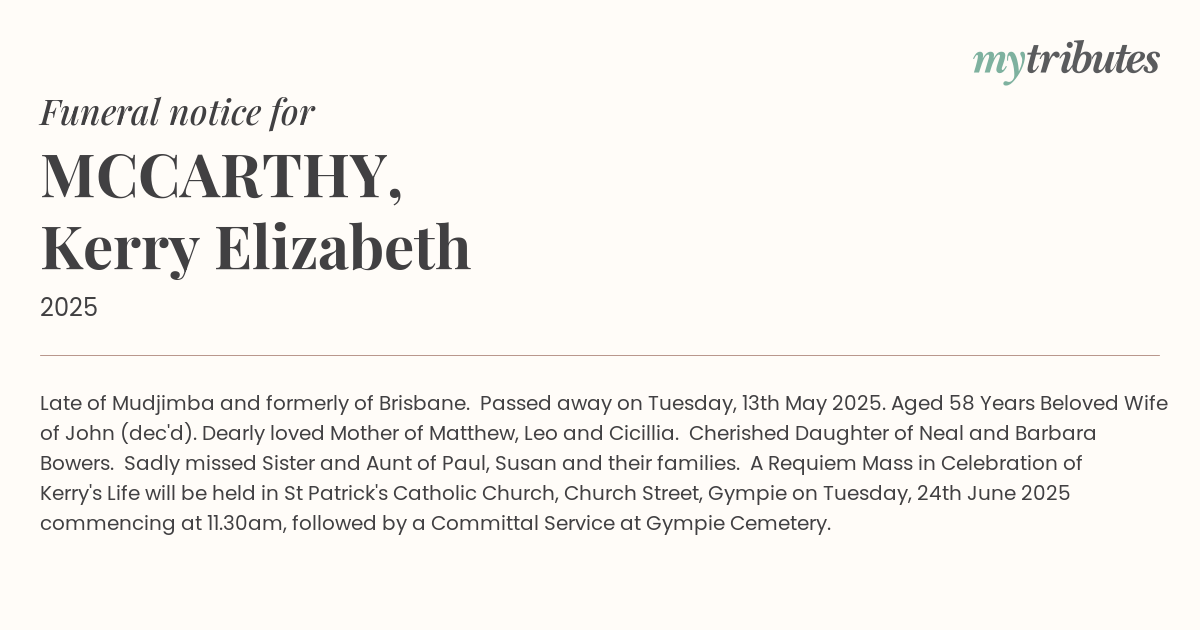 mytributes

Funeral notice for

MCCARTHY, Kerry Elizabeth

2025

Late of Mudjimba and formerly of Brisbane. Passed away on Tuesday, 13th May 2025. Aged 58 Years Beloved Wife of John (dec'd). Dearly loved Mother of Matthew, Leo and Cicillia. Cherished Daughter of Neal and Barbara Bowers. Sadly missed Sister and Aunt of Paul, Susan and their families. A Requiem Mass in Celebration of Kerry's Life will be held in St Patrick's Catholic Church, Church Street, Gympie on Tuesday, 24th June 2025 commencing at 11.30am, followed by a Committal Service at Gympie Cemetery.